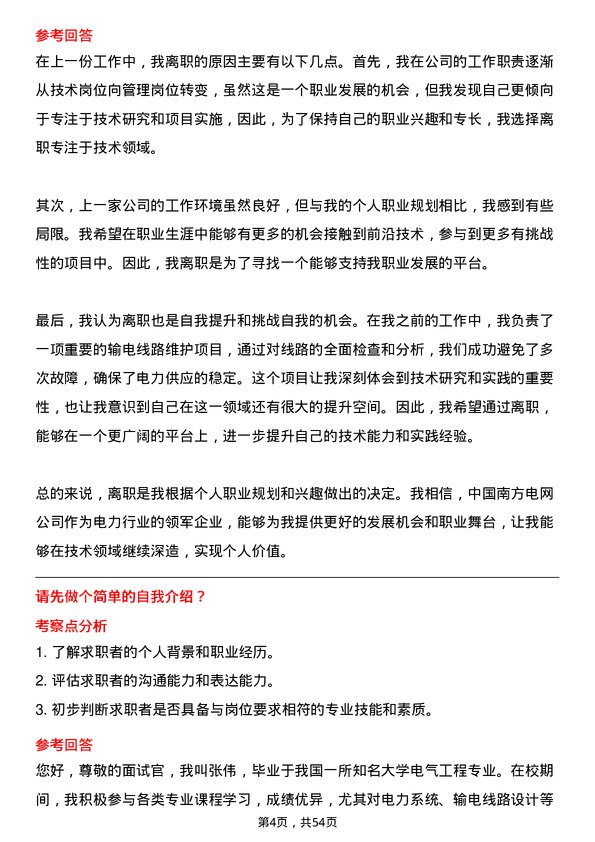 参考回答

在上一份工作中，我离职的原因主要有以下几点。首先，我在公司的工作职责逐渐从技术岗位向管理岗位转变，虽然这是一个职业发展的机会，但我发现自己更倾向于专注于技术研究和项目实施，因此，为了保持自己的职业兴趣和专长，我选择离职专注于技术领域。

其次，上一家公司的工作环境虽然良好，但与我的个人职业规划相比，我感到有些局限。我希望在职业生涯中能够有更多的机会接触到前沿技术，参与到更多有挑战性的项目中。因此，我离职是为了寻找一个能够支持我职业发展的平台。

最后，我认为离职也是自我提升和挑战自我的机会。在我之前的工作中，我负责了一项重要的输电线路维护项目，通过对线路的全面检查和分析，我们成功避免了多次故障，确保了电力供应的稳定。这个项目让我深刻体会到技术研究和实践的重要性，也让我意识到自己在这一领域还有很大的提升空间。因此，我希望通过离职，能够在一个更广阔的平台上，进一步提升自己的技术能力和实践经验。

总的来说，离职是我根据个人职业规划和兴趣做出的决定。我相信，中国南方电网公司作为电力行业的领军企业，能够为我提供更好的发展机会和职业舞台，让我能够在技术领域继续深造，实现个人价值。

请先做个简单的自我介绍？

考察点分析

1. 了解求职者的个人背景和职业经历。

2. 评估求职者的沟通能力和表达能力。

3. 初步判断求职者是否具备与岗位要求相符的专业技能和素质。

参考回答

您好，尊敬的面试官，我叫张伟，毕业于我国一所知名大学电气工程专业。在校期间，我积极参与各类专业课程学习，成绩优异，尤其对电力系统、输电线路设计等

第4页，共54页